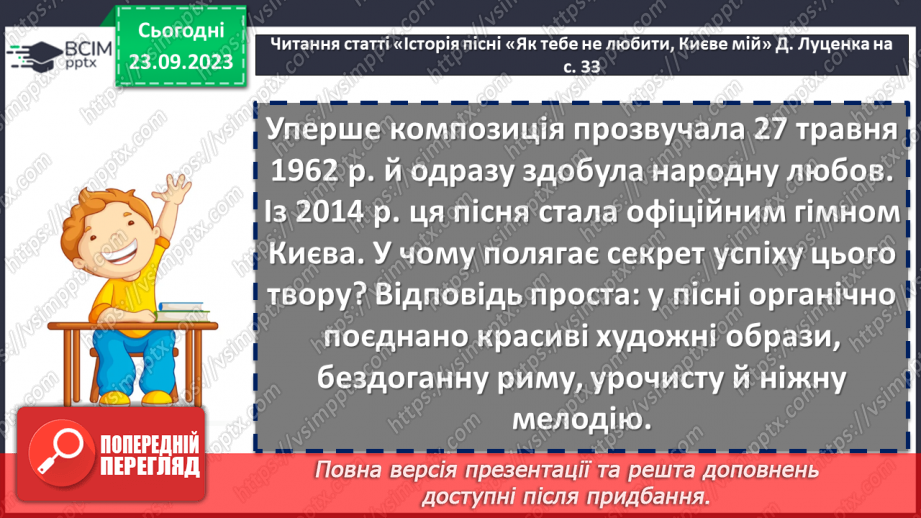 ВСІМ pptx

Сьогодні 23.09.2023

Читання статті «Історія пісні «Як тебе не любити, Києве мій» Д. Луценка на с. 33

Уперше композиція прозвучала 27 травня 1962 р. й одразу здобула народну любов. Із 2014 р. ця пісня стала офіційним гімном Києва. У чому полягає секрет успіху цього твору? Відповідь проста: у пісні органічно поєднано красиві художні образи, бездоганну риму, урочисту й ніжну мелодію.

ПОПЕРЕДНІЙ ПЕРЕГЛЯД

Повна версія презентації та решта доповнень доступні після придбання.

https://vsimpptx.com